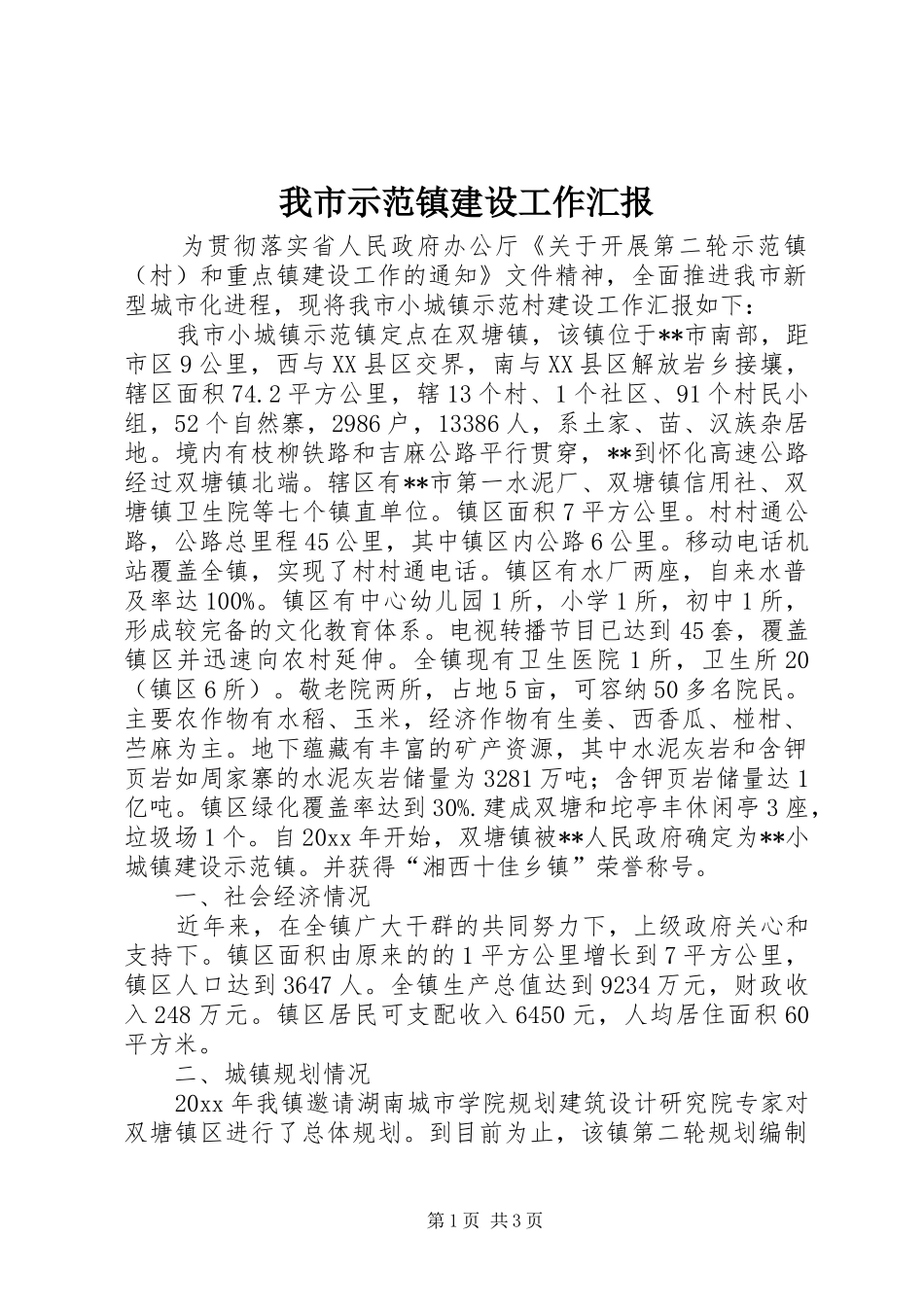 我市示范镇建设工作汇报

为贯彻落实省人民政府办公厅《关于开展第二轮示范镇（村）和重点镇建设工作的通知》文件精神，全面推进我市新型城市化进程，现将我市小城镇示范村建设工作汇报如下：

我市小城镇示范镇定点在双塘镇，该镇位于**市南部，距市区9公里，西与XX县区交界，南与XX县区解放岩乡接壤，辖区面积74.2平方公里，辖13个村、1个社区、91个村民小组，52个自然寨，2986户，13386人，系土家、苗、汉族杂居地。境内有枝柳铁路和吉麻公路平行贯穿，**到怀化高速公路经过双塘镇北端。辖区有**市第一水泥厂、双塘镇信用社、双塘镇卫生院等七个镇直单位。镇区面积7平方公里。村村通公路，公路总里程45公里，其中镇区内公路6公里。移动电话机站覆盖全镇，实现了村村通电话。镇区有水厂两座，自来水普及率达100%。镇区有中心幼儿园1所，小学1所，初中1所，形成较完备的文化教育体系。电视转播节目已达到45套，覆盖镇区并迅速向农村延伸。全镇现有卫生医院1所，卫生所20（镇区6所）。敬老院两所，占地5亩，可容纳50多名院民。主要农作物有水稻、玉米，经济作物有生姜、西香瓜、椪柑、苎麻为主。地下蕴藏有丰富的矿产资源，其中水泥灰岩和含钾页岩如周家寨的水泥灰岩储量为3281万吨；含钾页岩储量达1亿吨。镇区绿化覆盖率达到30%.建成双塘和坨亭丰休闲亭3座，垃圾场1个。自20xx年开始，双塘镇被**人民政府确定为**小城镇建设示范镇。并获得“湘西十佳乡镇”荣誉称号。

一、社会经济情况

近年来，在全镇广大干群的共同努力下，上级政府关心和支持下。镇区面积由原来的的1平方公里增长到7平方公里，镇区人口达到3647人。全镇生产总值达到9234万元，财政收入248万元。镇区居民可支配收入6450元，人均居住面积60平方米。

二、城镇规划情况

20xx年我镇邀请湖南城市学院规划建筑设计研究院专家对双塘镇区进行了总体规划。到目前为止，该镇第二轮规划编制

第1页 共3页